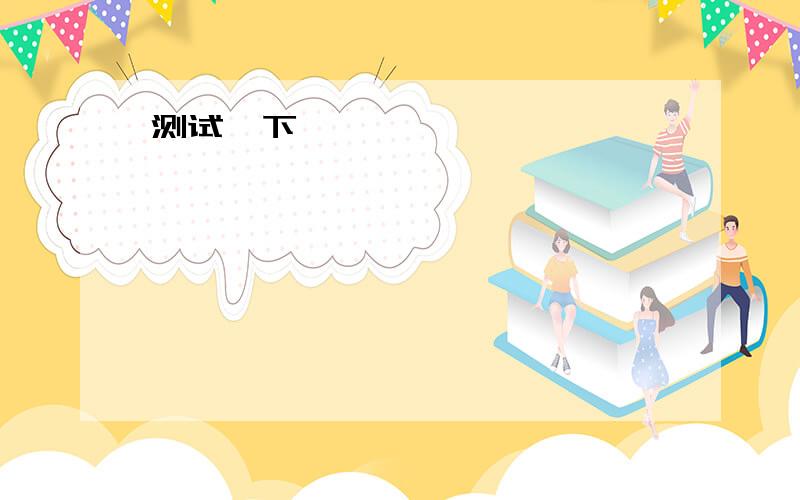 测试 下